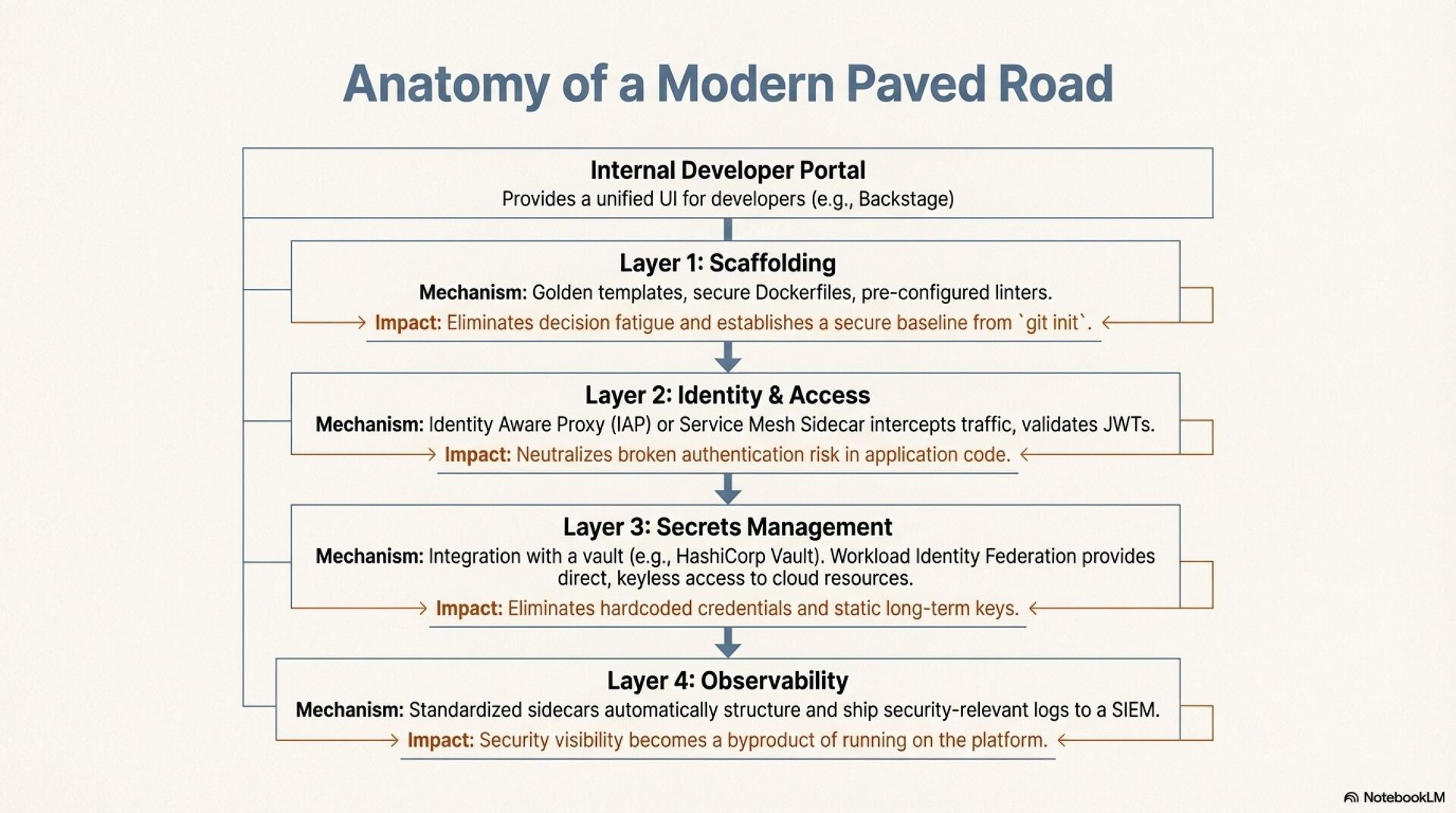 Anatomy of a Modern Paved Road

Internal Developer Portal
Provides a unified UI for developers (e.g., Backstage)

Layer 1: Scaffolding
Mechanism: Golden templates, secure Dockerfiles, pre-configured linters.
Impact: Eliminates decision fatigue and establishes a secure baseline from `git init`.

Layer 2: Identity & Access
Mechanism: Identity Aware Proxy (IAP) or Service Mesh Sidecar intercepts traffic, validates JWTs.
Impact: Neutralizes broken authentication risk in application code.

Layer 3: Secrets Management
Mechanism: Integration with a vault (e.g., HashiCorp Vault). Workload Identity Federation provides direct, keyless access to cloud resources.
Impact: Eliminates hardcoded credentials and static long-term keys.

Layer 4: Observability
Mechanism: Standardized sidecars automatically structure and ship security-relevant logs to a SIEM.
Impact: Security visibility becomes a byproduct of running on the platform.

NotebookLM